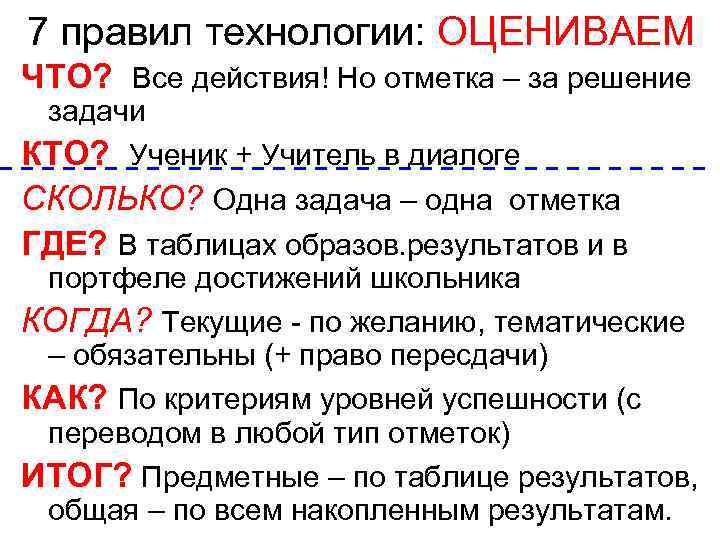 7 правил технологии: ОЦЕНИВАЕМ

ЧТО? Все действия! Но отметка – за решение задачи

КТО? Ученик + Учитель в диалоге

СКОЛЬКО? Одна задача – одна отметка

ГДЕ? В таблицах образов.результатов и в портфеле достижений школьника

КОГДА? Текущие - по желанию, тематические – обязательны (+ право пересдачи)

КАК? По критериям уровней успешности (с переводом в любой тип отметок)

ИТОГ? Предметные – по таблице результатов, общая – по всем накопленным результатам.